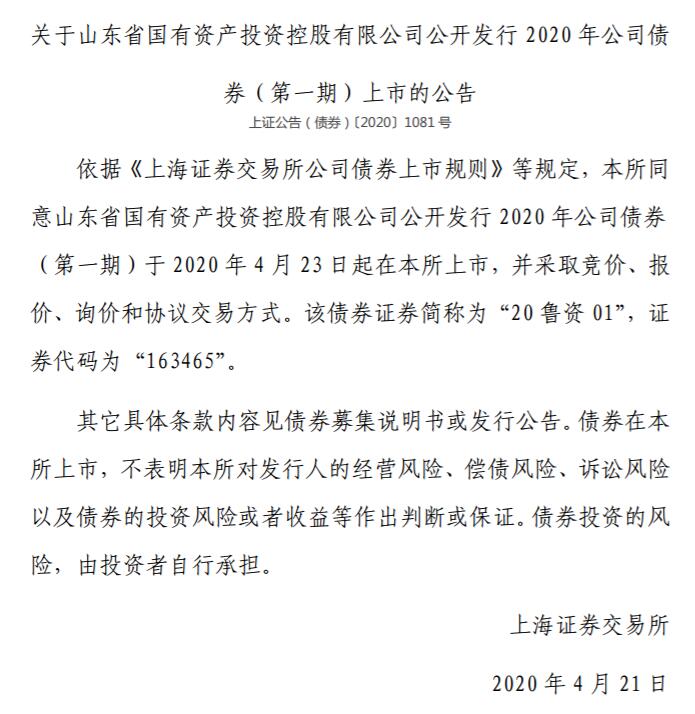 关于山东省国有资产投资控股有限公司公开发行 2020 年公司债券（第一期）上市的公告

上证公告（债券）〔2020〕1081 号

依据《上海证券交易所公司债券上市规则》等规定，本所同意山东省国有资产投资控股有限公司公开发行 2020 年公司债券（第一期）于 2020 年 4 月 23 日起在本所上市，并采取竞价、报价、询价和协议交易方式。该债券证券简称为“20 鲁资 01”，证券代码为“163465”。

其它具体条款内容见债券募集说明书或发行公告。债券在本所上市，不表明本所对发行人的经营风险、偿债风险、诉讼风险以及债券的投资风险或者收益等作出判断或保证。债券投资的风险，由投资者自行承担。

上海证券交易所

2020 年 4 月 21 日